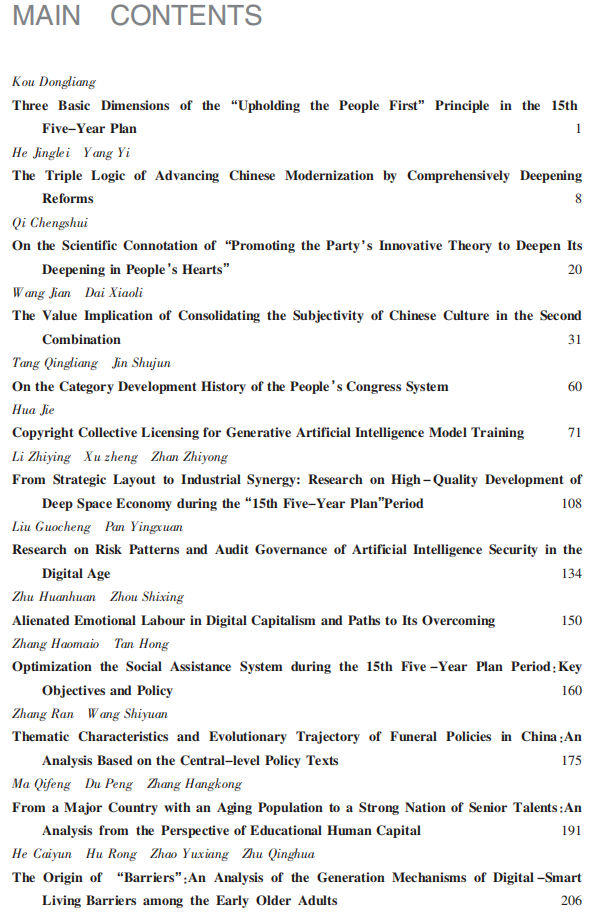 MAIN CONTENTS

Kou Dongliang

Three Basic Dimensions of the "Upholding the People First" Principle in the 15th Five-Year Plan 1

He Jinglei Yang Yi

The Triple Logic of Advancing Chinese Modernization by Comprehensively Deepening Reforms 8

Qi Chengshui

On the Scientific Connotation of "Promoting the Party's Innovative Theory to Deepen Its Deepening in People's Hearts" 20

Wang Jian Dai Xiaoli

The Value Implication of Consolidating the Subjectivity of Chinese Culture in the Second Combination 31

Tang Qingliang Jin Shujun

On the Category Development History of the People's Congress System 60

Hua Jie

Copyright Collective Licensing for Generative Artificial Intelligence Model Training 71

Li Zhiying Xu zheng Zhan Zhiyong

From Strategic Layout to Industrial Synergy: Research on High-Quality Development of Deep Space Economy during the "15th Five-Year Plan"Period 108

Liu Guocheng Pan Yingxuan

Research on Risk Patterns and Audit Governance of Artificial Intelligence Security in the Digital Age 134

Zhu Huanhuan Zhou Shixing

Alienated Emotional Labour in Digital Capitalism and Paths to Its Overcoming 150

Zhang Haomaio Tan Hong

Optimization the Social Assistance System during the 15th Five-Year Plan Period:Key Objectives and Policy 160

Zhang Ran Wang Shiyuan

Thematic Characteristics and Evolutionary Trajectory of Funeral Policies in China:An Analysis Based on the Central-level Policy Texts 175

Ma Qifeng Du Peng Zhang Hangkong

From a Major Country with an Aging Population to a Strong Nation of Senior Talents:An Analysis from the Perspective of Educational Human Capital 191

He Caiyun Hu Rong Zhao Yuxiang Zhu Qinghua

The Origin of "Barriers":An Analysis of the Generation Mechanisms of Digital-Smart Living Barriers among the Early Older Adults 206